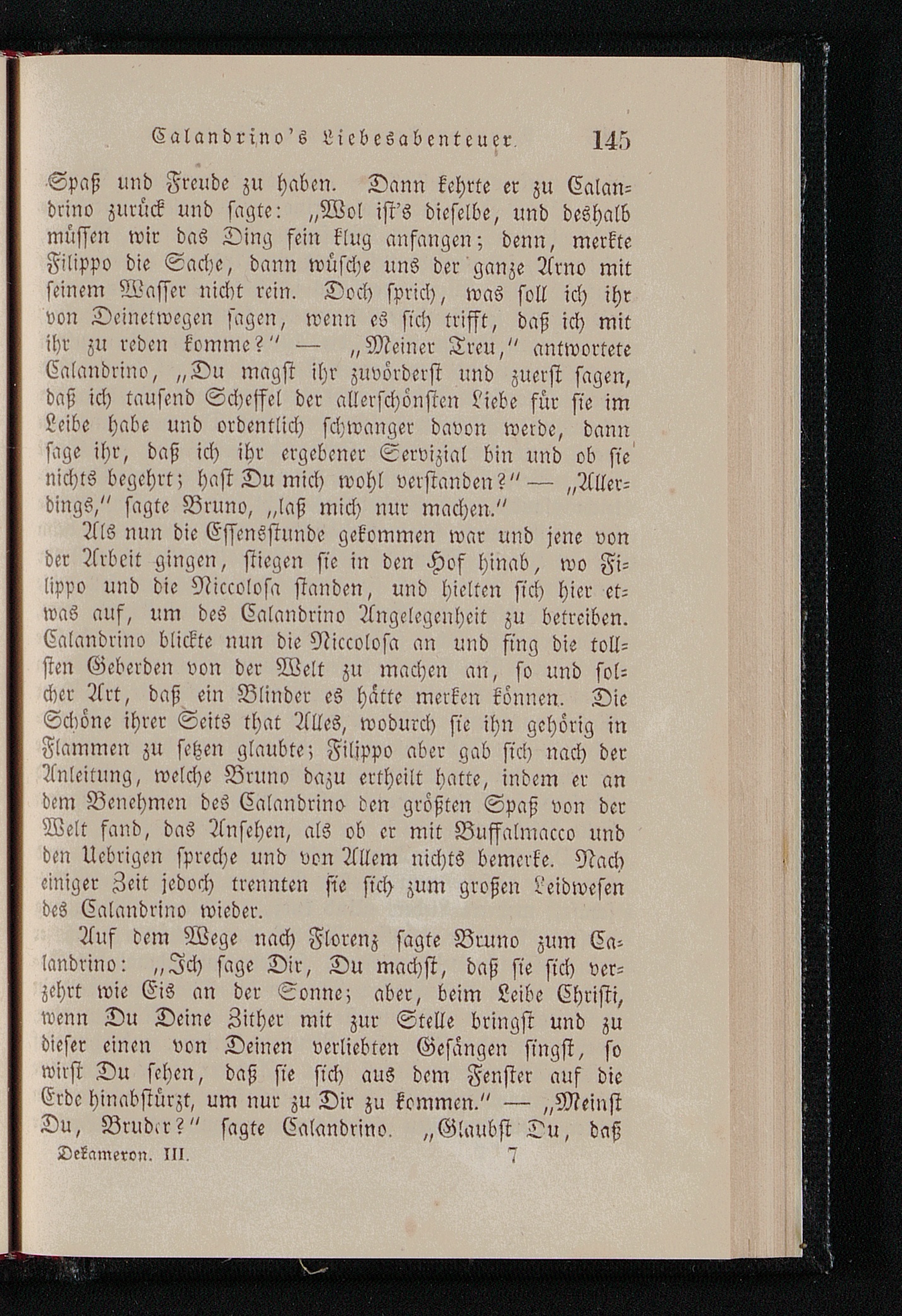 Calandrino's Liebesabenteuer. 145

Spaß und Freude zu haben. Dann kehrte er zu Calandrino zurück und sagte: „Wol ist's dieselbe, und deshalb müssen wir das Ding fein klug anfangen; denn, merkte Filippo die Sache, dann wüsche uns der ganze Arno mit seinem Wasser nicht rein. Doch sprich, was soll ich ihr von Deinetwegen sagen, wenn es sich trifft, daß ich mit ihr zu reden komme?" — „Meiner Treu," antwortete Calandrino, „Du magst ihr zuvörderst und zuerst sagen, daß ich tausend Scheffel der allerschönsten Liebe für sie im Leibe habe und ordentlich schwanger davon werde, dann sage ihr, daß ich ihr ergebener Servizial bin und ob sie nichts begehrt; hast Du mich wohl verstanden?" — „Allerdings," sagte Bruno, „laß mich nur machen."

Als nun die Essensstunde gekommen war und jene von der Arbeit gingen, stiegen sie in den Hof hinab, wo Filippo und die Niccolosa standen, und hielten sich hier etwas auf, um des Calandrino Angelegenheit zu betreiben. Calandrino blickte nun die Niccolosa an und fing die tollsten Geberden von der Welt zu machen an, so und solcher Art, daß ein Blinder es hätte merken können. Die Schöne ihrer Seits that Alles, wodurch sie ihn gehörig in Flammen zu setzen glaubte; Filippo aber gab sich nach der Anleitung, welche Bruno dazu ertheilt hatte, indem er an dem Benehmen des Calandrino den größten Spaß von der Welt fand, das Ansehen, als ob er mit Buffalmacco und den Uebrigen spreche und von Allem nichts bemerke. Nach einiger Zeit jedoch trennten sie sich zum großen Leidwesen des Calandrino wieder.

Auf dem Wege nach Florenz sagte Bruno zum Calandrino: „Ich sage Dir, Du machst, daß sie sich verzehrt wie Eis an der Sonne; aber, beim Leibe Christi, wenn Du Deine Zither mit zur Stelle bringst und zu dieser einen von Deinen verliebten Gesängen singst, so wirst Du sehen, daß sie sich aus dem Fenster auf die Erde hinabstürzt, um nur zu Dir zu kommen." — „Meinst Du, Bruder?" sagte Calandrino. „Glaubst Du, daß

Dekameron. III. 7